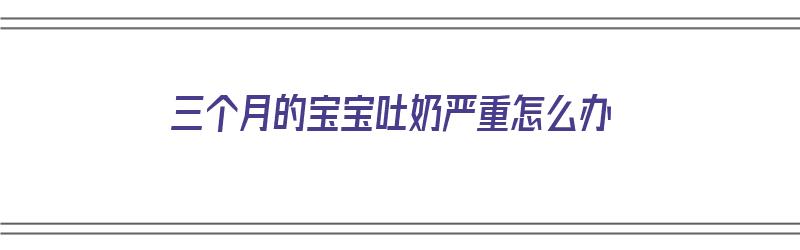 三个月的宝宝吐奶严重怎么办